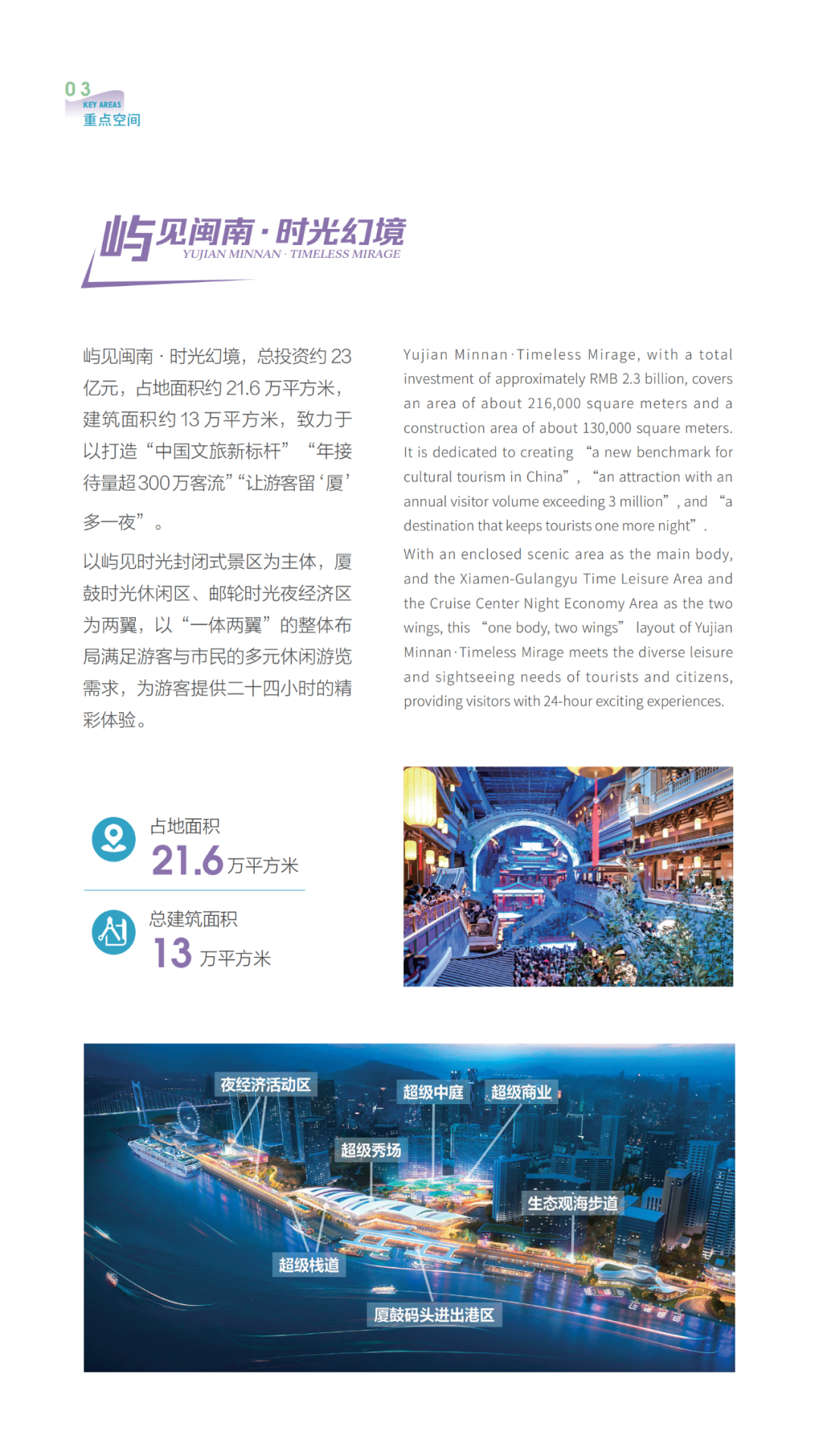 03
KEY AREAS
重点空间

屿见闽南·时光幻境
YUJIAN MINNAN · TIMELESS MIRAGE

屿见闽南·时光幻境，总投资约 23 亿元，占地面积约 21.6 万平方米，建筑面积约 13 万平方米，致力于以打造“中国文旅新标杆”“年接待量超 300 万客流”“让游客留‘厦’多一夜”。

以屿见时光封闭式景区为主体，厦鼓时光休闲区、邮轮时光夜经济区为两翼，以“一体两翼”的整体布局满足游客与市民的多元休闲游览需求，为游客提供二十四小时的精彩体验。

Yujian Minnan·Timeless Mirage, with a total investment of approximately RMB 2.3 billion, covers an area of about 216,000 square meters and a construction area of about 130,000 square meters. It is dedicated to creating “a new benchmark for cultural tourism in China”, “an attraction with an annual visitor volume exceeding 3 million”, and “a destination that keeps tourists one more night”.

With an enclosed scenic area as the main body, and the Xiamen-Gulangyu Time Leisure Area and the Cruise Center Night Economy Area as the two wings, this “one body, two wings” layout of Yujian Minnan·Timeless Mirage meets the diverse leisure and sightseeing needs of tourists and citizens, providing visitors with 24-hour exciting experiences.

占地面积
21.6 万平方米

总建筑面积
13 万平方米

夜经济活动区
超级中庭
超级商业
超级秀场
生态观海步道
超级栈道
厦鼓码头进出港区